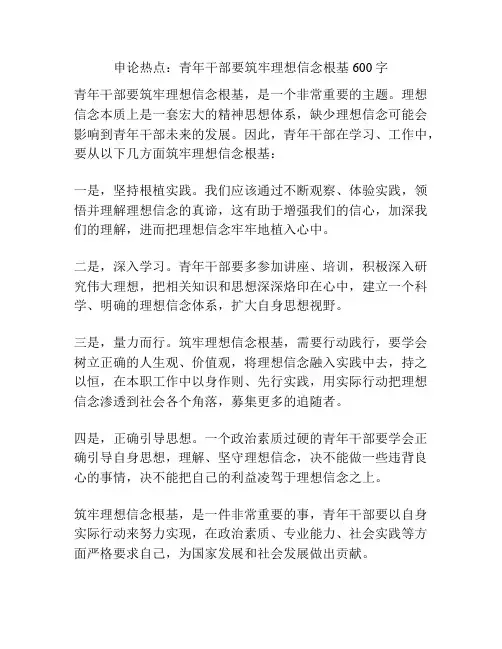 申论热点：青年干部要筑牢理想信念根基 600 字

青年干部要筑牢理想信念根基，是一个非常重要的主题。理想信念本质上是一套宏大的精神思想体系，缺少理想信念可能会影响到青年干部未来的发展。因此，青年干部在学习、工作中，要从以下几方面筑牢理想信念根基：

一是，坚持根植实践。我们应该通过不断观察、体验实践，领悟并理解理想信念的真谛，这有助于增强我们的信心，加深我们的理解，进而把理想信念牢牢地植入心中。

二是，深入学习。青年干部要多参加讲座、培训，积极深入研究伟大理想，把相关知识和思想深深烙印在心中，建立一个科学、明确的理想信念体系，扩大自身思想视野。

三是，量力而行。筑牢理想信念根基，需要行动践行，要学会树立正确的人生观、价值观，将理想信念融入实践中去，持之以恒，在本职工作中以身作则、先行实践，用实际行动把理想信念渗透到社会各个角落，募集更多的追随者。

四是，正确引导思想。一个政治素质过硬的青年干部要学会正确引导自身思想，理解、坚守理想信念，决不能做一些违背良心的事情，决不能把自己的利益凌驾于理想信念之上。

筑牢理想信念根基，是一件非常重要的事，青年干部要以自身实际行动来努力实现，在政治素质、专业能力、社会实践等方面严格要求自己，为国家发展和社会发展做出贡献。